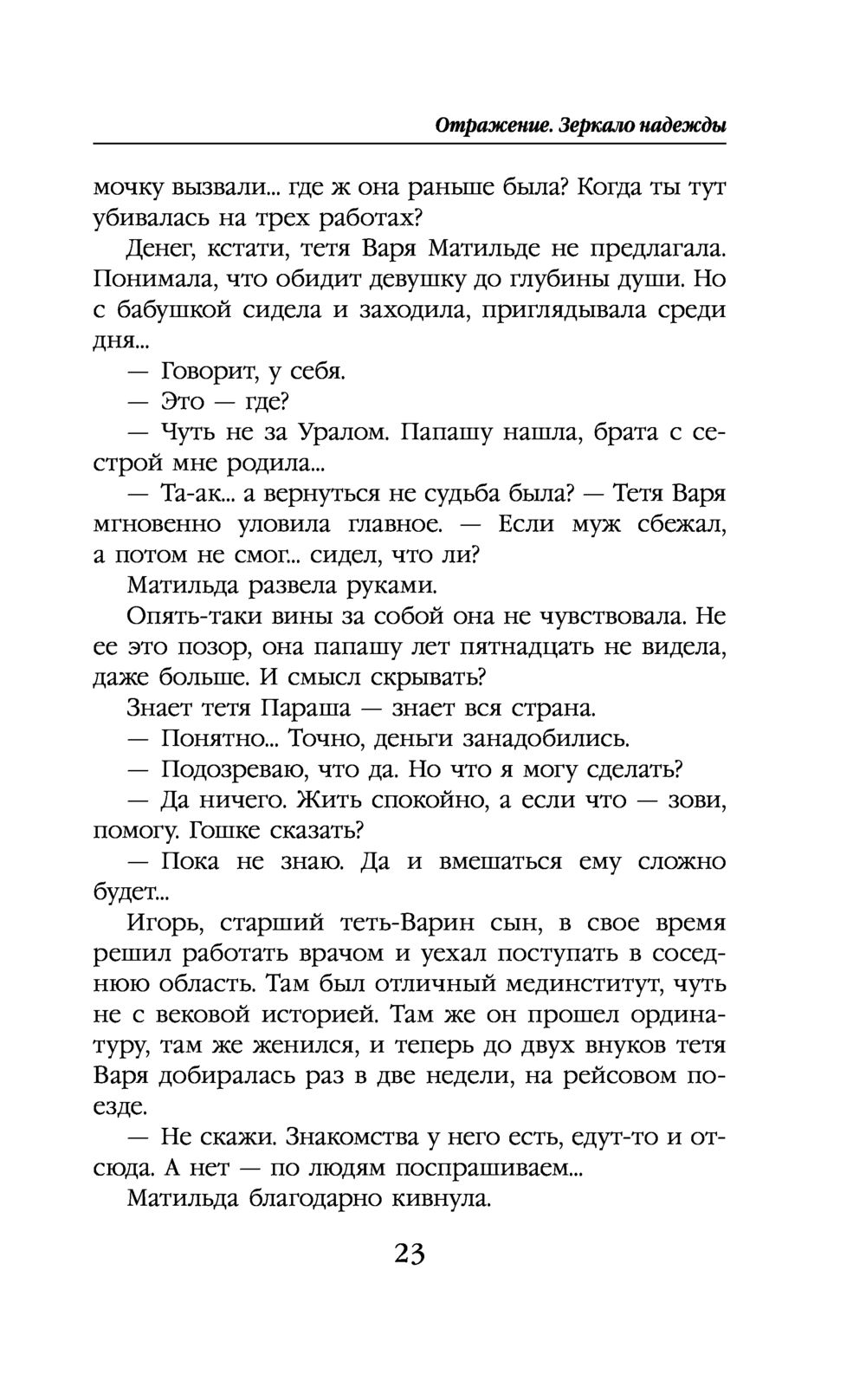 Отражение. Зеркало надежды

мочку вызвали... где ж она раньше была? Когда ты тут убивалась на трех работах?

Денег, кстати, тетя Варя Матильде не предлагала. Понимала, что обидит девушку до глубины души. Но с бабушкой сидела и заходила, приглядывала среди дня...

— Говорит, у себя.

— Это — где?

— Чуть не за Уралом. Папашу нашла, брата с сестрой мне родила...

— Та-ак... а вернуться не судьба была? — Тетя Варя мгновенно уловила главное. — Если муж сбежал, а потом не смог... сидел, что ли?

Матильда развела руками.

Опять-таки вины за собой она не чувствовала. Не ее это позор, она папашу лет пятнадцать не видела, даже больше. И смысл скрывать?

Знает тетя Параша — знает вся страна.

— Понятно... Точно, деньги занадобились.

— Подозреваю, что да. Но что я могу сделать?

— Да ничего. Жить спокойно, а если что — зови, помогу. Гошке сказать?

— Пока не знаю. Да и вмешаться ему сложно будет...

Игорь, старший теть-Варин сын, в свое время решил работать врачом и уехал поступать в соседнюю область. Там был отличный мединститут, чуть не с вековой историей. Там же он прошел ординатуру, там же женился, и теперь до двух внуков тетя Варя добиралась раз в две недели, на рейсовом поезде.

— Не скажи. Знакомства у него есть, едут-то и отсюда. А нет — по людям поспрашиваем...

Матильда благодарно кивнула.

23